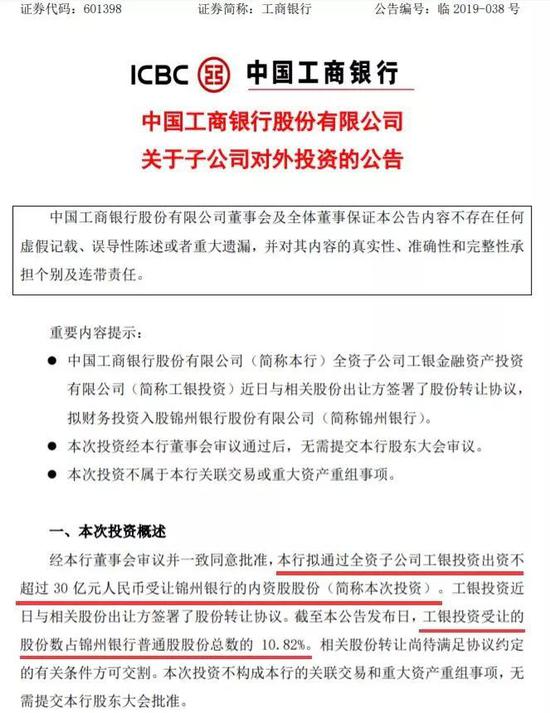 证券代码：601398　　证券简称：工商银行　　公告编号：临 2019-038 号

ICBC 中国工商银行

中国工商银行股份有限公司
关于子公司对外投资的公告

中国工商银行股份有限公司董事会及全体董事保证本公告内容不存在任何虚假记载、误导性陈述或者重大遗漏，并对其内容的真实性、准确性和完整性承担个别及连带责任。

重要内容提示：

● 中国工商银行股份有限公司（简称本行）全资子公司工银金融资产投资有限公司（简称工银投资）近日与相关股份出让方签署了股份转让协议，拟财务投资入股锦州银行股份有限公司（简称锦州银行）。

● 本次投资经本行董事会审议通过后，无需提交本行股东大会审议。

● 本次投资不属于本行关联交易或重大资产重组事项。

一、本次投资概述

经本行董事会审议并一致同意批准，本行拟通过全资子公司工银投资出资不超过 30 亿元人民币受让锦州银行的内资股股份（简称本次投资）。工银投资近日与相关股份出让方签署了股份转让协议。截至本公告发布日，工银投资受让的股份数占锦州银行普通股股份总数的 10.82%。相关股份转让尚待满足协议约定的有关条件方可交割。本次投资不构成本行的关联交易和重大资产重组事项，无需提交本行股东大会批准。